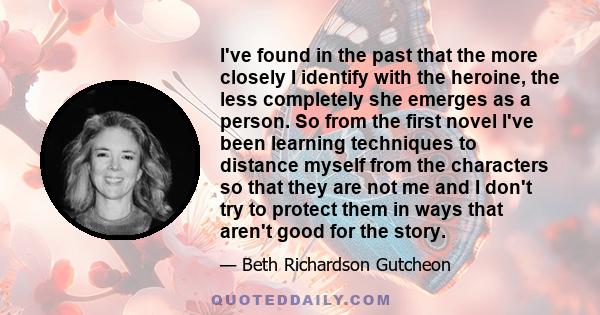 I've found in the past that the more closely I identify with the heroine, the less completely she emerges as a person. So from the first novel I've been learning techniques to distance myself from the characters so that they are not me and I don't try to protect them in ways that aren't good for the story.

— Beth Richardson Gutcheon

QUOTEDDAILY.COM